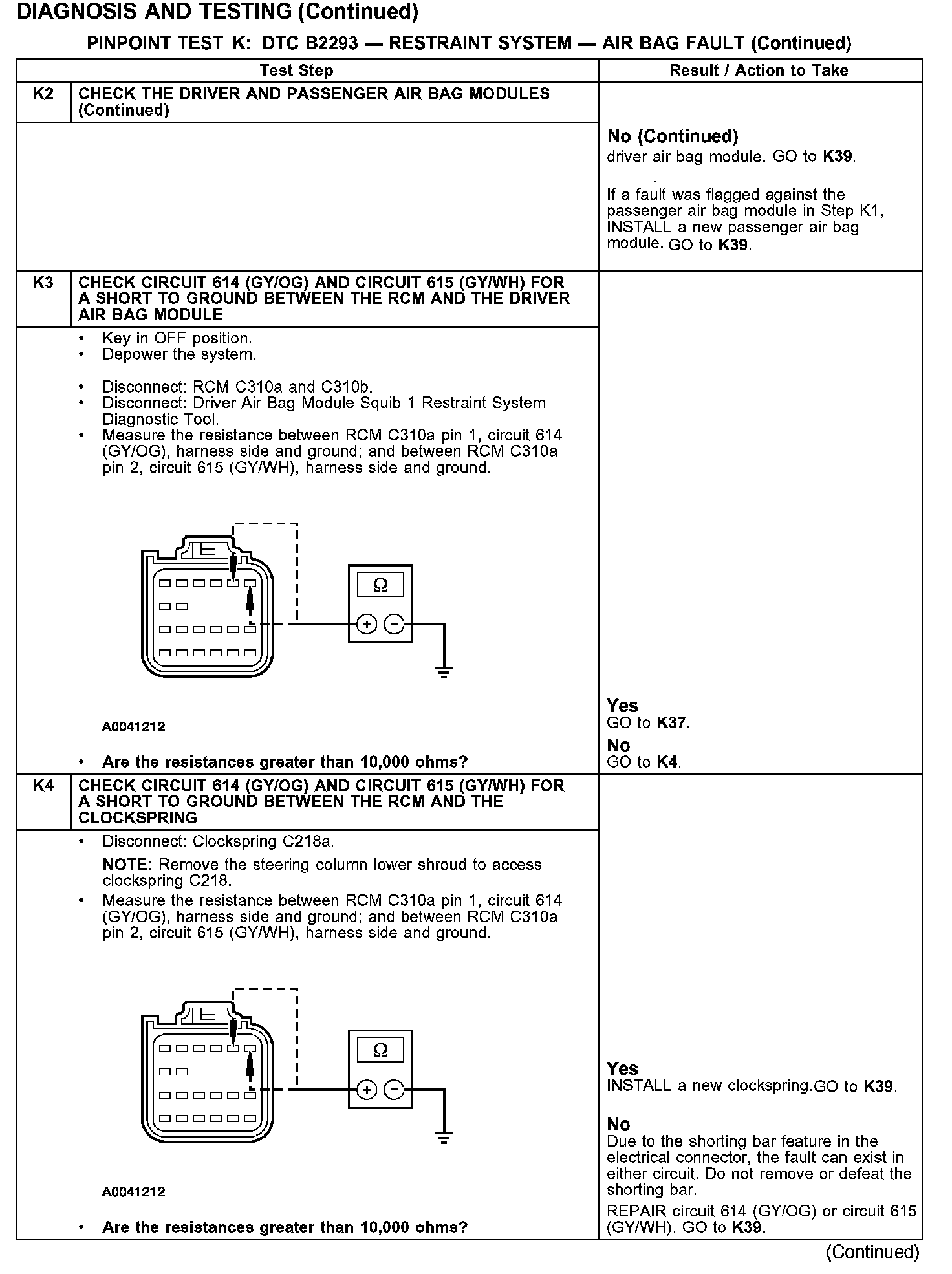 DIAGNOSIS AND TESTING (Continued)

PINPOINT TEST K: DTC B2293 — RESTRAINT SYSTEM — AIR BAG FAULT (Continued)

| | Test Step | Result / Action to Take |
|---|---|---|
| K2 | CHECK THE DRIVER AND PASSENGER AIR BAG MODULES (Continued) | |
| | | **No (Continued)** driver air bag module. GO to **K39**. If a fault was flagged against the passenger air bag module in Step K1, INSTALL a new passenger air bag module. GO to **K39**. |
| K3 | CHECK CIRCUIT 614 (GY/OG) AND CIRCUIT 615 (GY/WH) FOR A SHORT TO GROUND BETWEEN THE RCM AND THE DRIVER AIR BAG MODULE | |
| | • Key in OFF position. • Depower the system. • Disconnect: RCM C310a and C310b. • Disconnect: Driver Air Bag Module Squib 1 Restraint System Diagnostic Tool. • Measure the resistance between RCM C310a pin 1, circuit 614 (GY/OG), harness side and ground; and between RCM C310a pin 2, circuit 615 (GY/WH), harness side and ground. Ω + − A0041212 • **Are the resistances greater than 10,000 ohms?** | **Yes** GO to **K37**. **No** GO to **K4**. |
| K4 | CHECK CIRCUIT 614 (GY/OG) AND CIRCUIT 615 (GY/WH) FOR A SHORT TO GROUND BETWEEN THE RCM AND THE CLOCKSPRING | |
| | • Disconnect: Clockspring C218a. **NOTE:** Remove the steering column lower shroud to access clockspring C218. • Measure the resistance between RCM C310a pin 1, circuit 614 (GY/OG), harness side and ground; and between RCM C310a pin 2, circuit 615 (GY/WH), harness side and ground. Ω + − A0041212 • **Are the resistances greater than 10,000 ohms?** | **Yes** INSTALL a new clockspring.GO to **K39**. **No** Due to the shorting bar feature in the electrical connector, the fault can exist in either circuit. Do not remove or defeat the shorting bar. REPAIR circuit 614 (GY/OG) or circuit 615 (GY/WH). GO to **K39**. |

(Continued)